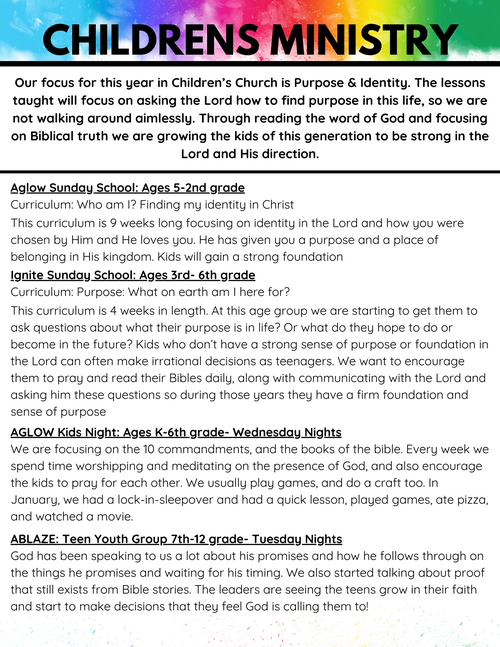 CHILDRENS MINISTRY

Our focus for this year in Children's Church is Purpose & Identity. The lessons taught will focus on asking the Lord how to find purpose in this life, so we are not walking around aimlessly. Through reading the word of God and focusing on Biblical truth we are growing the kids of this generation to be strong in the Lord and His direction.

Aglow Sunday School: Ages 5-2nd grade
Curriculum: Who am I? Finding my identity in Christ
This curriculum is 9 weeks long focusing on identity in the Lord and how you were chosen by Him and He loves you. He has given you a purpose and a place of belonging in His kingdom. Kids will gain a strong foundation
Ignite Sunday School: Ages 3rd- 6th grade
Curriculum: Purpose: What on earth am I here for?
This curriculum is 4 weeks in length. At this age group we are starting to get them to ask questions about what their purpose is in life? Or what do they hope to do or become in the future? Kids who don't have a strong sense of purpose or foundation in the Lord can often make irrational decisions as teenagers. We want to encourage them to pray and read their Bibles daily, along with communicating with the Lord and asking him these questions so during those years they have a firm foundation and sense of purpose
AGLOW Kids Night: Ages K-6th grade- Wednesday Nights
We are focusing on the 10 commandments, and the books of the bible. Every week we spend time worshipping and meditating on the presence of God, and also encourage the kids to pray for each other. We usually play games, and do a craft too. In January, we had a lock-in-sleepover and had a quick lesson, played games, ate pizza, and watched a movie.
ABLAZE: Teen Youth Group 7th-12 grade- Tuesday Nights
God has been speaking to us a lot about his promises and how he follows through on the things he promises and waiting for his timing. We also started talking about proof that still exists from Bible stories. The leaders are seeing the teens grow in their faith and start to make decisions that they feel God is calling them to!